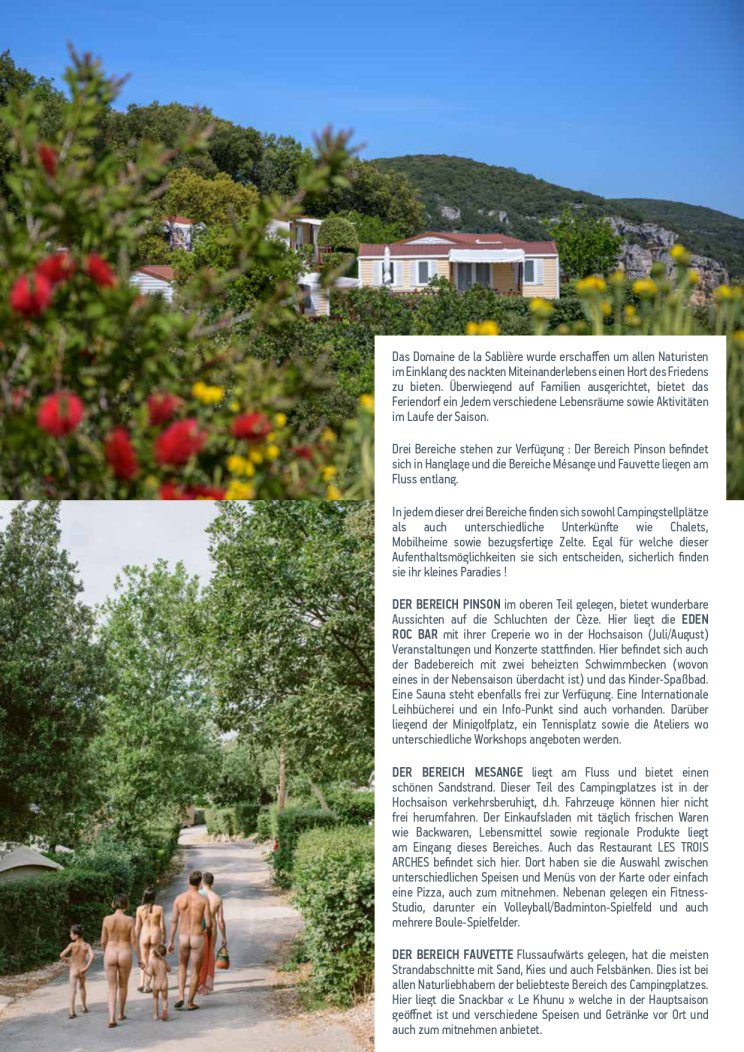 Das Domaine de la Sablière wurde erschaffen um allen Naturisten im Einklang des nackten Miteinanderlebens einen Hort des Friedens zu bieten. Überwiegend auf Familien ausgerichtet, bietet das Feriendorf ein Jedem verschiedene Lebensräume sowie Aktivitäten im Laufe der Saison.

Drei Bereiche stehen zur Verfügung : Der Bereich Pinson befindet sich in Hanglage und die Bereiche Mésange und Fauvette liegen am Fluss entlang.

In jedem dieser drei Bereiche finden sich sowohl Campingstellplätze als auch unterschiedliche Unterkünfte wie Chalets, Mobilheime sowie bezugsfertige Zelte. Egal für welche dieser Aufenthaltsmöglichkeiten sie sich entscheiden, sicherlich finden sie ihr kleines Paradies !

DER BEREICH PINSON im oberen Teil gelegen, bietet wunderbare Aussichten auf die Schluchten der Cèze. Hier liegt die EDEN ROC BAR mit ihrer Creperie wo in der Hochsaison (Juli/August) Veranstaltungen und Konzerte stattfinden. Hier befindet sich auch der Badebereich mit zwei beheizten Schwimmbecken (wovon eines in der Nebensaison überdacht ist) und das Kinder-Spaßbad. Eine Sauna steht ebenfalls frei zur Verfügung. Eine Internationale Leihbücherei und ein Info-Punkt sind auch vorhanden. Darüber liegend der Minigolfplatz, ein Tennisplatz sowie die Ateliers wo unterschiedliche Workshops angeboten werden.

DER BEREICH MESANGE liegt am Fluss und bietet einen schönen Sandstrand. Dieser Teil des Campingplatzes ist in der Hochsaison verkehrsberuhigt, d.h. Fahrzeuge können hier nicht frei herumfahren. Der Einkaufsladen mit täglich frischen Waren wie Backwaren, Lebensmittel sowie regionale Produkte liegt am Eingang dieses Bereiches. Auch das Restaurant LES TROIS ARCHES befindet sich hier. Dort haben sie die Auswahl zwischen unterschiedlichen Speisen und Menüs von der Karte oder einfach eine Pizza, auch zum mitnehmen. Nebenan gelegen ein Fitness-Studio, darunter ein Volleyball/Badminton-Spielfeld und auch mehrere Boule-Spielfelder.

DER BEREICH FAUVETTE Flussaufwärts gelegen, hat die meisten Strandabschnitte mit Sand, Kies und auch Felsbänken. Dies ist bei allen Naturliebhabern der beliebteste Bereich des Campingplatzes. Hier liegt die Snackbar « Le Khunu » welche in der Hauptsaison geöffnet ist und verschiedene Speisen und Getränke vor Ort und auch zum mitnehmen anbietet.